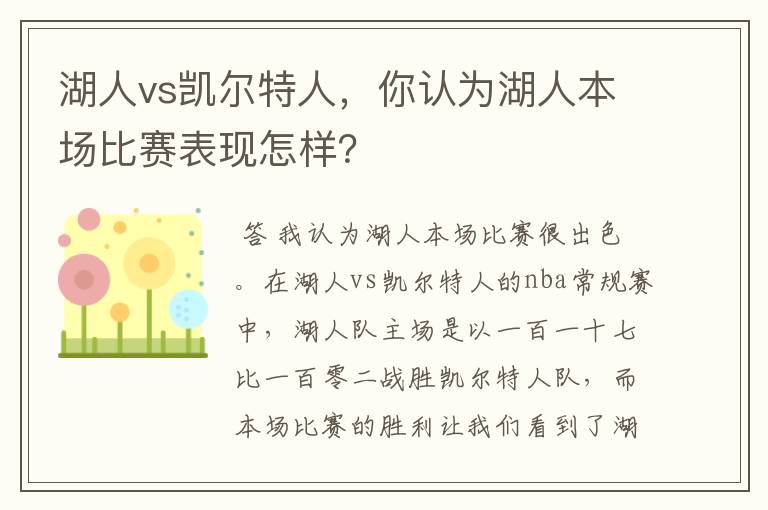 湖人vs凯尔特人，你认为湖人本场比赛表现怎样?

答 我认为湖人本场比赛很出色。在湖人vs凯尔特人的nba常规赛中，湖人队主场是以一百一十七比一百零二战胜凯尔特人队，而本场比赛的胜利让我们看到了湖